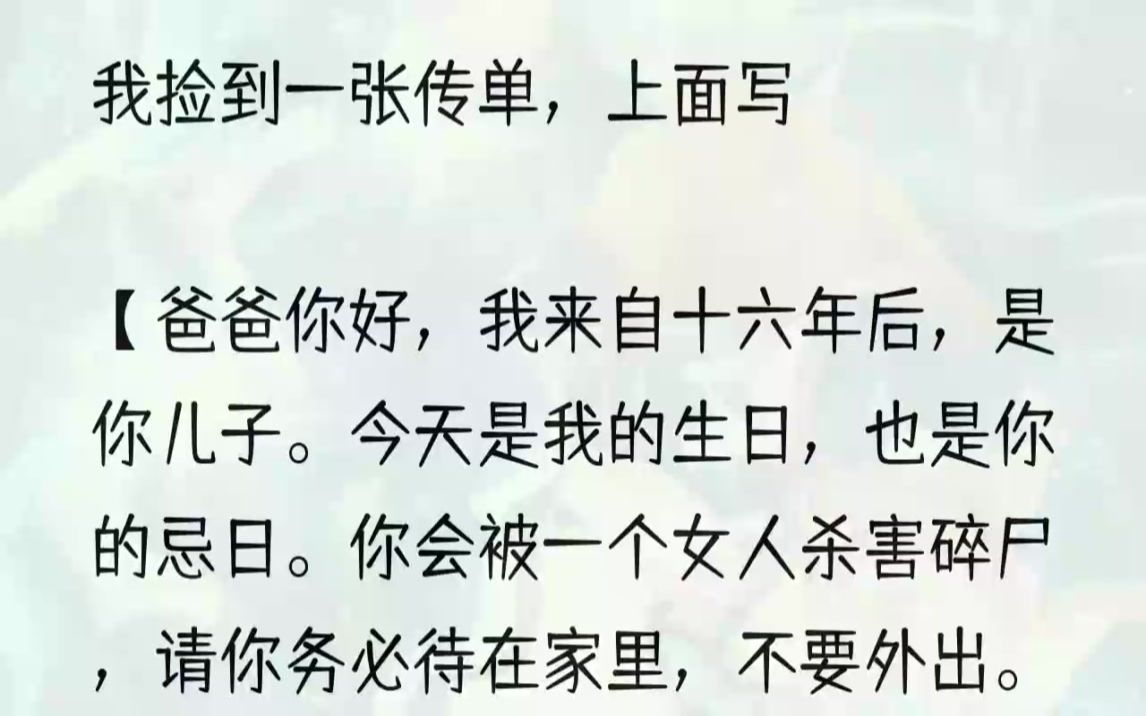 我捡到一张传单，上面写

【爸爸你好，我来自十六年后，是你儿子。今天是我的生日，也是你的忌日。你会被一个女人杀害碎尸，请你务必待在家里，不要外出。